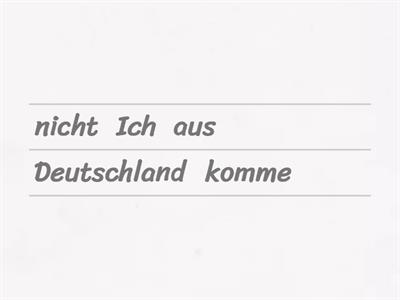 nicht Ich aus
Deutschland komme